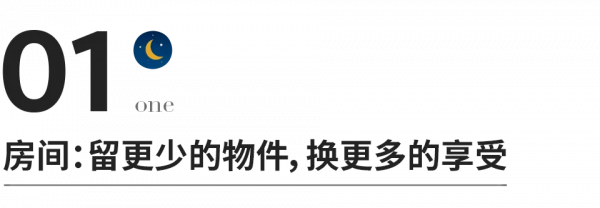 01

one

房间：留更少的物件，换更多的享受